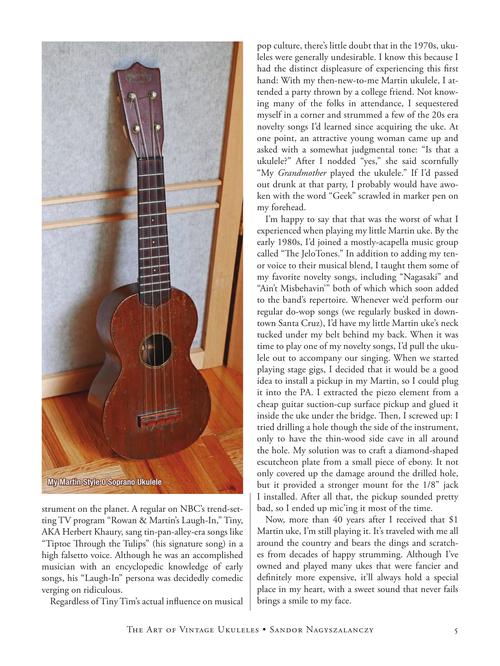 My Martin Style 0 Soprano Ukulele

strument on the planet. A regular on NBC's trend-setting TV program "Rowan & Martin's Laugh-In," Tiny, AKA Herbert Khaury, sang tin-pan-alley-era songs like "Tiptoe Through the Tulips" (his signature song) in a high falsetto voice. Although he was an accomplished musician with an encyclopedic knowledge of early songs, his "Laugh-In" persona was decidedly comedic verging on ridiculous.

Regardless of Tiny Tim's actual influence on musical pop culture, there's little doubt that in the 1970s, ukuleles were generally undesirable. I know this because I had the distinct displeasure of experiencing this first hand: With my then-new-to-me Martin ukulele, I attended a party thrown by a college friend. Not knowing many of the folks in attendance, I sequestered myself in a corner and strummed a few of the 20s era novelty songs I'd learned since acquiring the uke. At one point, an attractive young woman came up and asked with a somewhat judgmental tone: "Is that a ukulele?" After I nodded "yes," she said scornfully "My Grandmother played the ukulele." If I'd passed out drunk at that party, I probably would have awoken with the word "Geek" scrawled in marker pen on my forehead.

I'm happy to say that that was the worst of what I experienced when playing my little Martin uke. By the early 1980s, I'd joined a mostly-acapella music group called "The JeloTones." In addition to adding my tenor voice to their musical blend, I taught them some of my favorite novelty songs, including "Nagasaki" and "Ain't Misbehavin'" both of which which soon added to the band's repertoire. Whenever we'd perform our regular do-wop songs (we regularly busked in downtown Santa Cruz), I'd have my little Martin uke's neck tucked under my belt behind my back. When it was time to play one of my novelty songs, I'd pull the ukulele out to accompany our singing. When we started playing stage gigs, I decided that it would be a good idea to install a pickup in my Martin, so I could plug it into the PA. I extracted the piezo element from a cheap guitar suction-cup surface pickup and glued it inside the uke under the bridge. Then, I screwed up: I tried drilling a hole though the side of the instrument, only to have the thin-wood side cave in all around the hole. My solution was to craft a diamond-shaped escutcheon plate from a small piece of ebony. It not only covered up the damage around the drilled hole, but it provided a stronger mount for the 1/8" jack I installed. After all that, the pickup sounded pretty bad, so I ended up mic'ing it most of the time.

Now, more than 40 years after I received that $1 Martin uke, I'm still playing it. It's traveled with me all around the country and bears the dings and scratches from decades of happy strumming. Although I've owned and played many ukes that were fancier and definitely more expensive, it'll always hold a special place in my heart, with a sweet sound that never fails brings a smile to my face.

The Art of Vintage Ukuleles • Sandor Nagyszalanczy 5